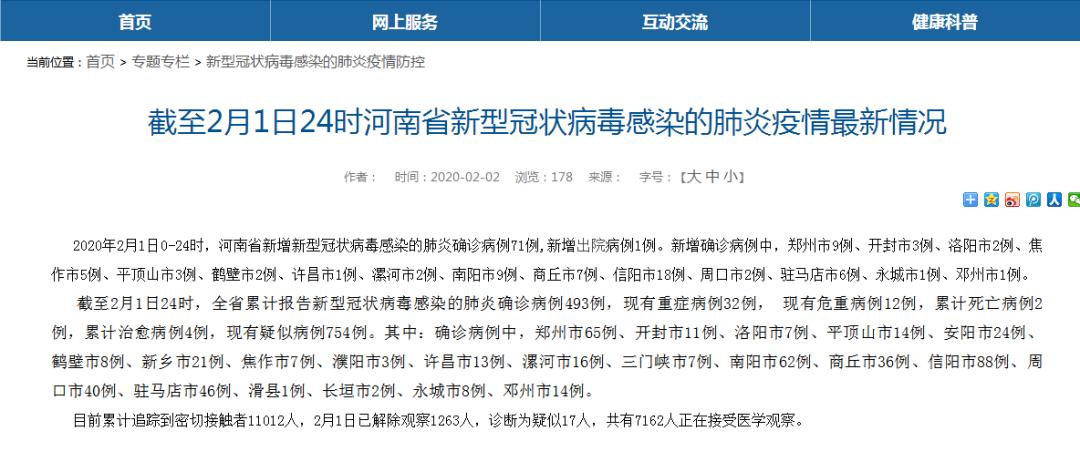 首页 网上服务 互动交流 健康科普

当前位置：首页 > 专题专栏 > 新型冠状病毒感染的肺炎疫情防控

截至2月1日24时河南省新型冠状病毒感染的肺炎疫情最新情况

作者： 时间：2020-02-02 浏览：178 来源： 字号：【大 中 小】

2020年2月1日0-24时，河南省新增新型冠状病毒感染的肺炎确诊病例71例，新增出院病例1例。新增确诊病例中，郑州市9例、开封市3例、洛阳市2例、焦作市5例、平顶山市3例、鹤壁市2例、许昌市1例、漯河市2例、南阳市9例、商丘市7例、信阳市18例、周口市2例、驻马店市6例、永城市1例、邓州市1例。

截至2月1日24时，全省累计报告新型冠状病毒感染的肺炎确诊病例493例，现有重症病例32例， 现有危重病例12例，累计死亡病例2例，累计治愈病例4例，现有疑似病例754例。其中：确诊病例中，郑州市65例、开封市11例、洛阳市7例、平顶山市14例、安阳市24例、鹤壁市8例、新乡市21例、焦作市7例、濮阳市3例、许昌市13例、漯河市16例、三门峡市7例、南阳市62例、商丘市36例、信阳市88例、周口市40例、驻马店市46例、滑县1例、长垣市2例、永城市8例、邓州市14例。

目前累计追踪到密切接触者11012人，2月1日已解除观察1263人，诊断为疑似17人，共有7162人正在接受医学观察。